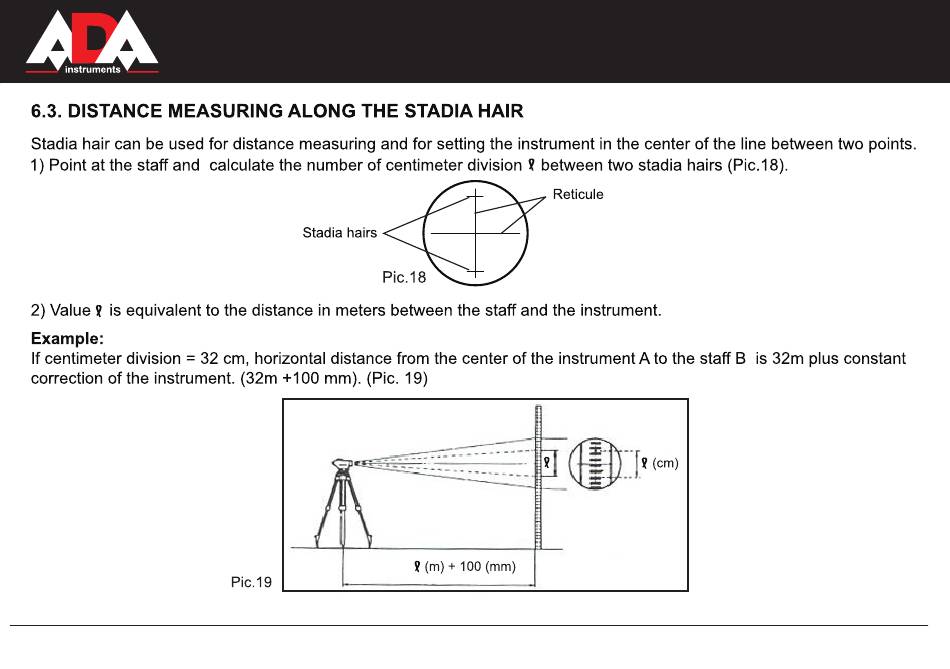 ADA instruments

6.3. DISTANCE MEASURING ALONG THE STADIA HAIR

Stadia hair can be used for distance measuring and for setting the instrument in the center of the line between two points.
1) Point at the staff and calculate the number of centimeter division $\ell$ between two stadia hairs (Pic.18).

Reticule

Stadia hairs

Pic.18

2) Value $\ell$ is equivalent to the distance in meters between the staff and the instrument.

Example:
If centimeter division = 32 cm, horizontal distance from the center of the instrument A to the staff B is 32m plus constant correction of the instrument. (32m +100 mm). (Pic. 19)

$\ell$

$\ell$ (cm)

$\ell$ (m) + 100 (mm)

Pic.19